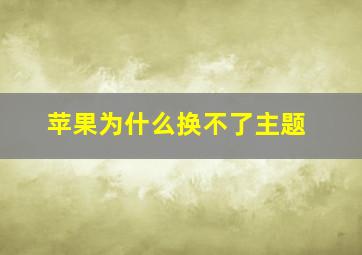 苹果为什么换不了主题